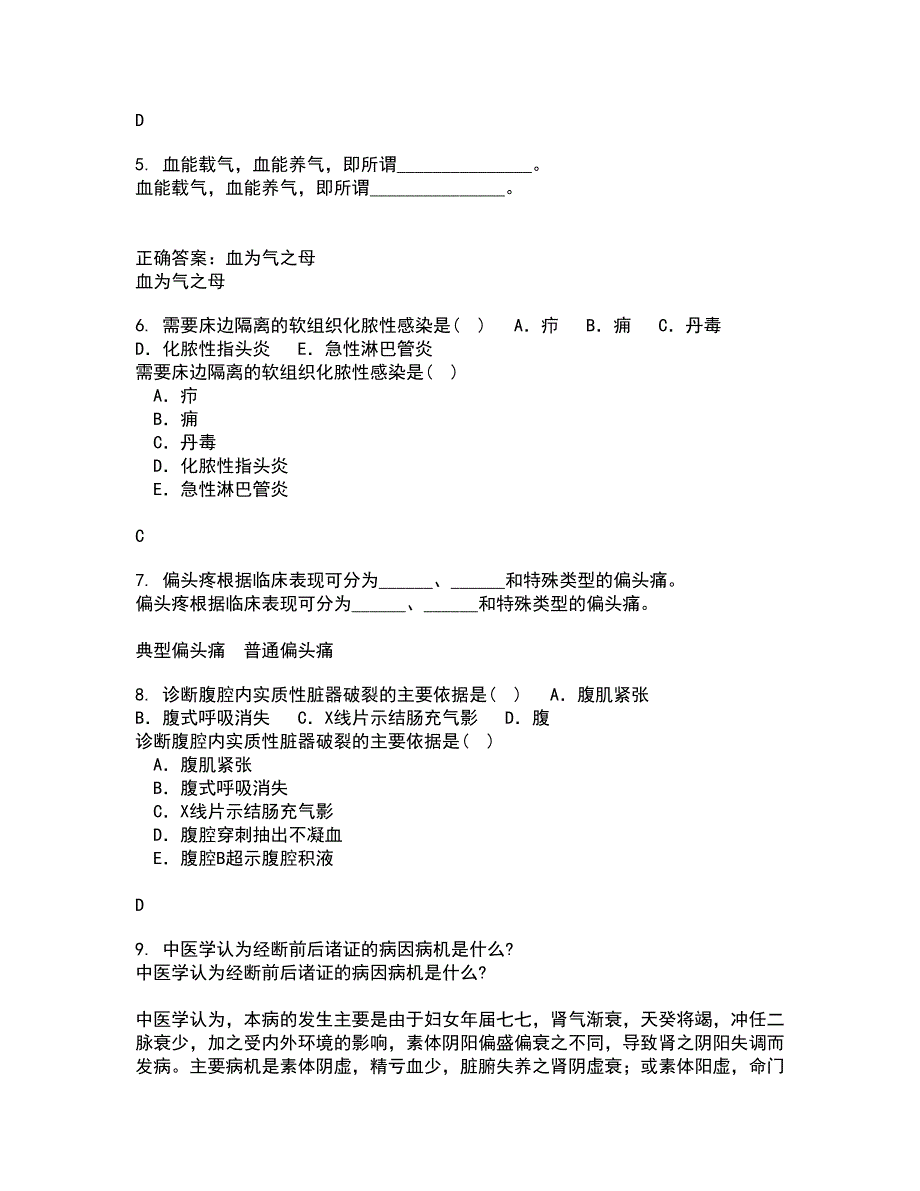 D

5. 血能载气，血能养气，即所谓\_\_\_\_\_\_\_\_\_\_\_\_\_\_\_。
血能载气，血能养气，即所谓\_\_\_\_\_\_\_\_\_\_\_\_\_\_\_。

正确答案：血为气之母
血为气之母

6. 需要床边隔离的软组织化脓性感染是（ ） A．疖 B．痈 C．丹毒 D．化脓性指头炎 E．急性淋巴管炎
需要床边隔离的软组织化脓性感染是（ ）
A．疖
B．痈
C．丹毒
D．化脓性指头炎
E．急性淋巴管炎

C

7. 偏头疼根据临床表现可分为\_\_\_\_\_\_、\_\_\_\_\_\_和特殊类型的偏头痛。
偏头疼根据临床表现可分为\_\_\_\_\_\_、\_\_\_\_\_\_和特殊类型的偏头痛。

典型偏头痛 普通偏头痛

8. 诊断腹腔内实质性脏器破裂的主要依据是（ ） A．腹肌紧张 B．腹式呼吸消失 C．X线片示结肠充气影 D．腹
诊断腹腔内实质性脏器破裂的主要依据是（ ）
A．腹肌紧张
B．腹式呼吸消失
C．X线片示结肠充气影
D．腹腔穿刺抽出不凝血
E．腹腔B超示腹腔积液

D

9. 中医学认为经断前后诸证的病因病机是什么?
中医学认为经断前后诸证的病因病机是什么?

中医学认为，本病的发生主要是由于妇女年届七七，肾气渐衰，天癸将竭，冲任二脉衰少，加之受内外环境的影响，素体阴阳偏盛偏衰之不同，导致肾之阴阳失调而发病。主要病机是素体阴虚，精亏血少，脏腑失养之肾阴虚衰；或素体阳虚，命门